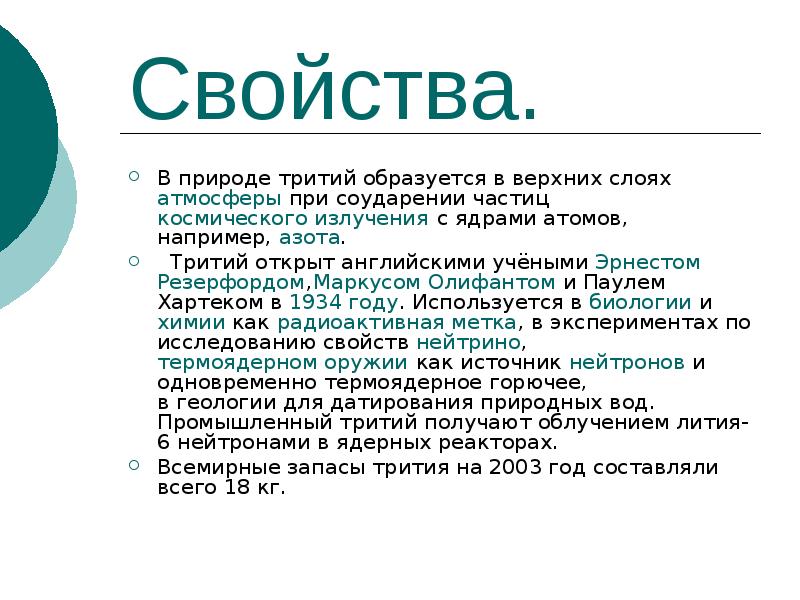 Свойства.

В природе тритий образуется в верхних слоях атмосферы при соударении частиц космического излучения с ядрами атомов, например, азота.

Тритий открыт английскими учёными Эрнестом Резерфордом,Маркусом Олифантом и Паулем Хартеком в 1934 году. Используется в биологии и химии как радиоактивная метка, в экспериментах по исследованию свойств нейтрино, термоядерном оружии как источник нейтронов и одновременно термоядерное горючее, в геологии для датирования природных вод. Промышленный тритий получают облучением лития-6 нейтронами в ядерных реакторах.

Всемирные запасы трития на 2003 год составляли всего 18 кг.